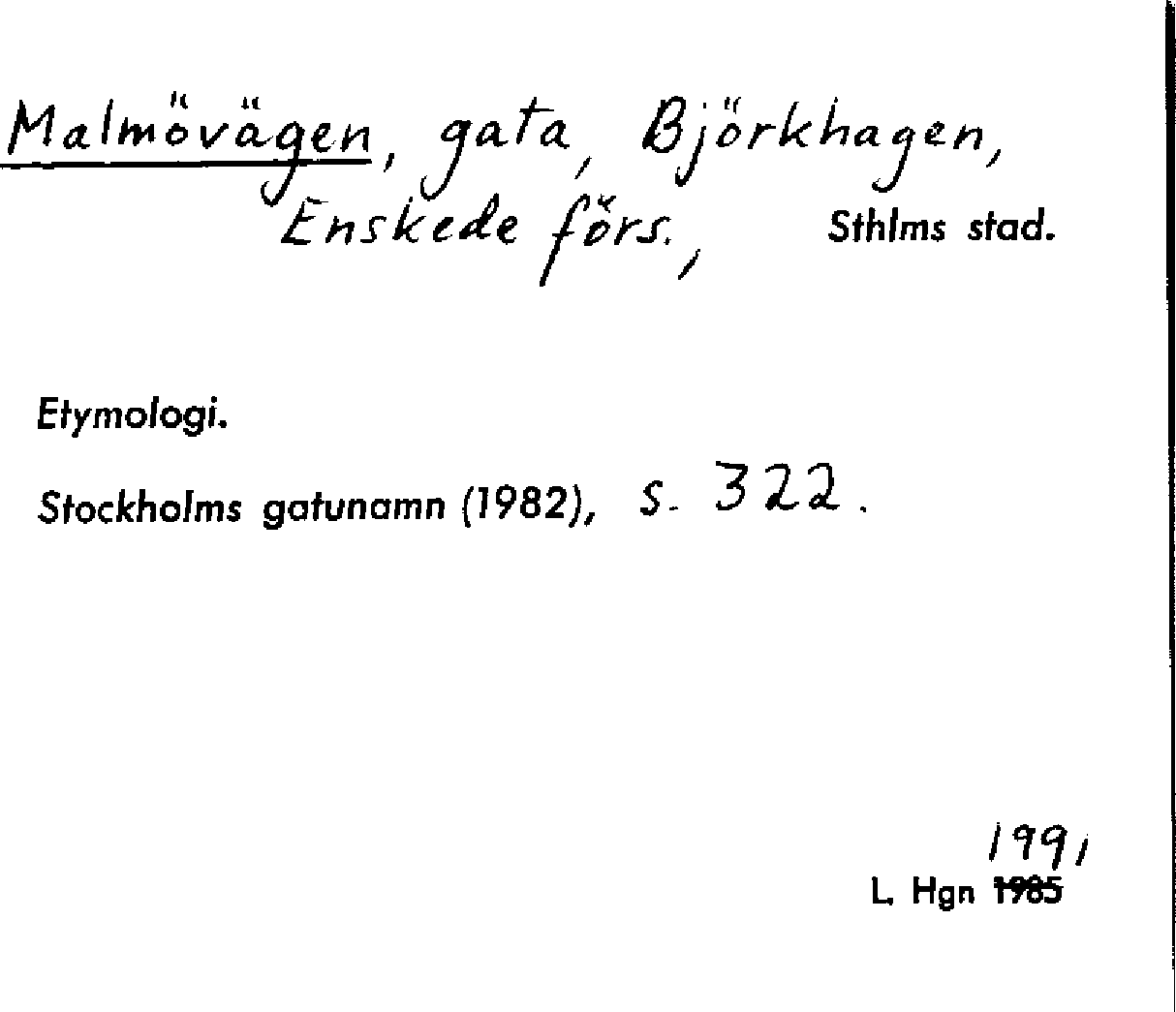 Malmövägen, gata, Björkhagen, Enskede förs., Sthlms stad.

Etymologi.

Stockholms gatunamn (1982), s. 322.

1991
L. Hgn 1985